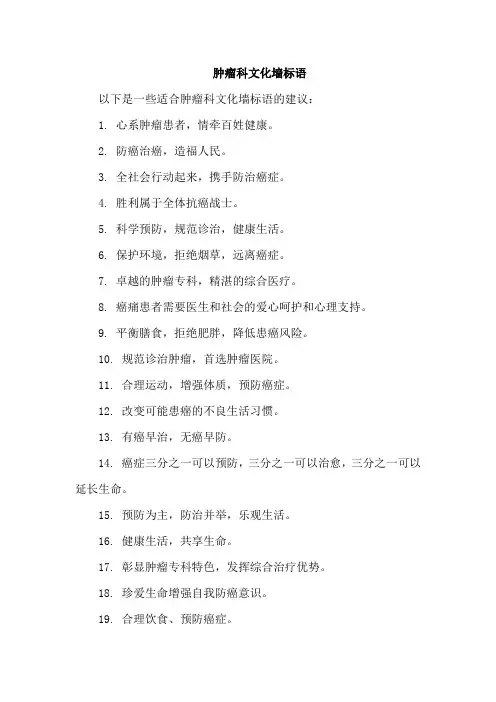 肿瘤科文化墙标语

以下是一些适合肿瘤科文化墙标语的建议：

1. 心系肿瘤患者，情牵百姓健康。

2. 防癌治癌，造福人民。

3. 全社会行动起来，携手防治癌症。

4. 胜利属于全体抗癌战士。

5. 科学预防，规范诊治，健康生活。

6. 保护环境，拒绝烟草，远离癌症。

7. 卓越的肿瘤专科，精湛的综合医疗。

8. 癌痛患者需要医生和社会的爱心呵护和心理支持。

9. 平衡膳食，拒绝肥胖，降低患癌风险。

10. 规范诊治肿瘤，首选肿瘤医院。

11. 合理运动，增强体质，预防癌症。

12. 改变可能患癌的不良生活习惯。

13. 有癌早治，无癌早防。

14. 癌症三分之一可以预防，三分之一可以治愈，三分之一可以延长生命。

15. 预防为主，防治并举，乐观生活。

16. 健康生活，共享生命。

17. 彰显肿瘤专科特色，发挥综合治疗优势。

18. 珍爱生命增强自我防癌意识。

19. 合理饮食、预防癌症。